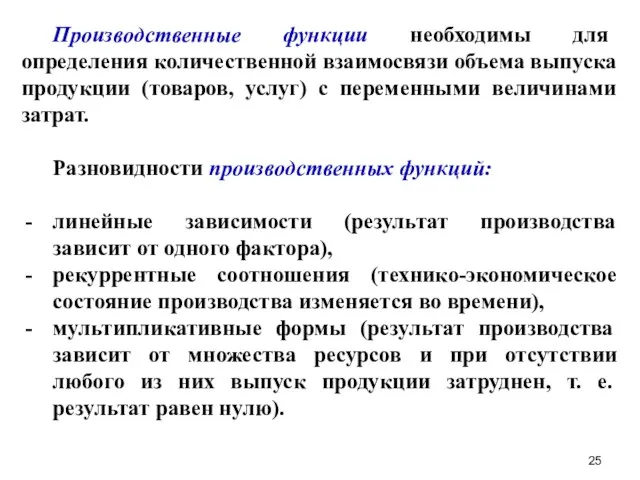 Производственные функции необходимы для определения количественной взаимосвязи объема выпуска продукции (товаров, услуг) с переменными величинами затрат.

Разновидности производственных функций:

- линейные зависимости (результат производства зависит от одного фактора),
- рекуррентные соотношения (технико-экономическое состояние производства изменяется во времени),
- мультипликативные формы (результат производства зависит от множества ресурсов и при отсутствии любого из них выпуск продукции затруднен, т. е. результат равен нулю).

25